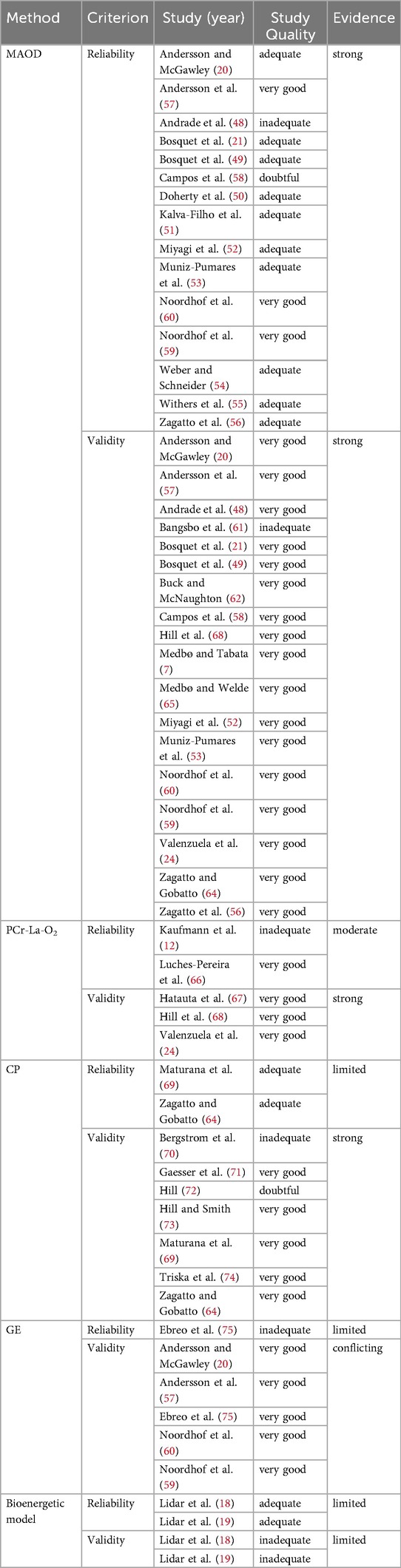 | Method | Criterion | Study (year) | Study Quality | Evidence |
|---|---|---|---|---|
| MAOD | Reliability | Andersson and McGawley (20) | adequate | strong |
| | | Andersson et al. (57) | very good | |
| | | Andrade et al. (48) | inadequate | |
| | | Bosquet et al. (21) | adequate | |
| | | Bosquet et al. (49) | adequate | |
| | | Campos et al. (58) | doubtful | |
| | | Doherty et al. (50) | adequate | |
| | | Kalva-Filho et al. (51) | adequate | |
| | | Miyagi et al. (52) | adequate | |
| | | Muniz-Pumares et al. (53) | adequate | |
| | | Noordhof et al. (60) | very good | |
| | | Noordhof et al. (59) | very good | |
| | | Weber and Schneider (54) | adequate | |
| | | Withers et al. (55) | adequate | |
| | | Zagatto et al. (56) | adequate | |
| | Validity | Andersson and McGawley (20) | very good | strong |
| | | Andersson et al. (57) | very good | |
| | | Andrade et al. (48) | very good | |
| | | Bangsbo et al. (61) | inadequate | |
| | | Bosquet et al. (21) | very good | |
| | | Bosquet et al. (49) | very good | |
| | | Buck and McNaughton (62) | very good | |
| | | Campos et al. (58) | very good | |
| | | Hill et al. (68) | very good | |
| | | Medbø and Tabata (7) | very good | |
| | | Medbø and Welde (65) | very good | |
| | | Miyagi et al. (52) | very good | |
| | | Muniz-Pumares et al. (53) | very good | |
| | | Noordhof et al. (60) | very good | |
| | | Noordhof et al. (59) | very good | |
| | | Valenzuela et al. (24) | very good | |
| | | Zagatto and Gobatto (64) | very good | |
| | | Zagatto et al. (56) | very good | |
| PCr-La-$O_2$ | Reliability | Kaufmann et al. (12) | inadequate | moderate |
| | | Luches-Pereira et al. (66) | very good | |
| | Validity | Hatauta et al. (67) | very good | strong |
| | | Hill et al. (68) | very good | |
| | | Valenzuela et al. (24) | very good | |
| CP | Reliability | Maturana et al. (69) | adequate | limited |
| | | Zagatto and Gobatto (64) | adequate | |
| | Validity | Bergstrom et al. (70) | inadequate | strong |
| | | Gaesser et al. (71) | very good | |
| | | Hill (72) | doubtful | |
| | | Hill and Smith (73) | very good | |
| | | Maturana et al. (69) | very good | |
| | | Triska et al. (74) | very good | |
| | | Zagatto and Gobatto (64) | very good | |
| GE | Reliability | Ebreo et al. (75) | inadequate | limited |
| | Validity | Andersson and McGawley (20) | very good | conflicting |
| | | Andersson et al. (57) | very good | |
| | | Ebreo et al. (75) | very good | |
| | | Noordhof et al. (60) | very good | |
| | | Noordhof et al. (59) | very good | |
| Bioenergetic model | Reliability | Lidar et al. (18) | adequate | limited |
| | | Lidar et al. (19) | adequate | |
| | Validity | Lidar et al. (18) | inadequate | limited |
| | | Lidar et al. (19) | inadequate | |